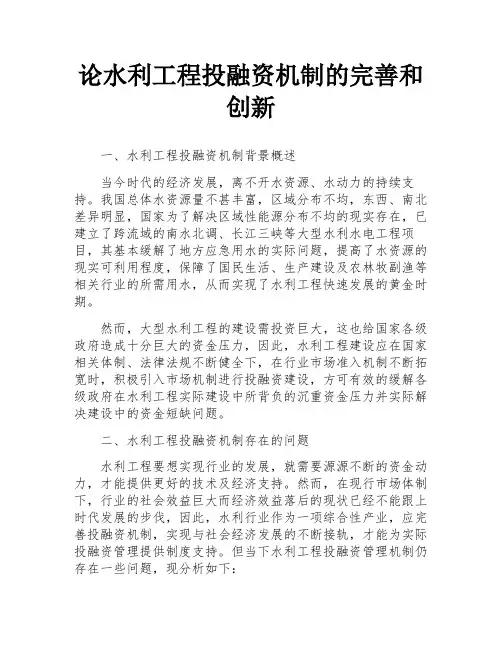 论水利工程投融资机制的完善和创新

一、水利工程投融资机制背景概述

当今时代的经济发展，离不开水资源、水动力的持续支持。我国总体水资源量不甚丰富，区域分布不均，东西、南北差异明显，国家为了解决区域性能源分布不均的现实存在，已建立了跨流域的南水北调、长江三峡等大型水利水电工程项目，其基本缓解了地方应急用水的实际问题，提高了水资源的现实可利用程度，保障了国民生活、生产建设及农林牧副渔等相关行业的所需用水，从而实现了水利工程快速发展的黄金时期。

然而，大型水利工程的建设需投资巨大，这也给国家各级政府造成十分巨大的资金压力，因此，水利工程建设应在国家相关体制、法律法规不断健全下，在行业市场准入机制不断拓宽时，积极引入市场机制进行投融资建设，方可有效的缓解各级政府在水利工程实际建设中所背负的沉重资金压力并实际解决建设中的资金短缺问题。

二、水利工程投融资机制存在的问题

水利工程要想实现行业的发展，就需要源源不断的资金动力，才能提供更好的技术及经济支持。然而，在现行市场体制下，行业的社会效益巨大而经济效益落后的现状已经不能跟上时代发展的步伐，因此，水利行业作为一项综合性产业，应完善投融资机制，实现与社会经济发展的不断接轨，才能为实际投融资管理提供制度支持。但当下水利工程投融资管理机制仍存在一些问题，现分析如下：